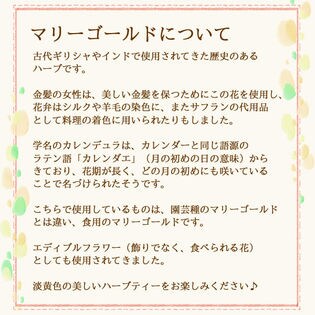 マリーゴールドについて

古代ギリシャやインドで使用されてきた歴史のあるハーブです。

金髪の女性は、美しい金髪を保つためにこの花を使用し、花弁はシルクや羊毛の染色に、またサフランの代用品として料理の着色に用いられたりもしました。

学名のカレンデュラは、カレンダーと同じ語源のラテン語「カレンダエ」（月の初めの日の意味）からきており、花期が長く、どの月の初めにも咲いていることで名づけられたそうです。

こちらで使用しているものは、園芸種のマリーゴールドとは違い、食用のマリーゴールドです。

エディブルフラワー（飾りでなく、食べられる花）としても使用されてきました。

淡黄色の美しいハーブティーをお楽しみください♪